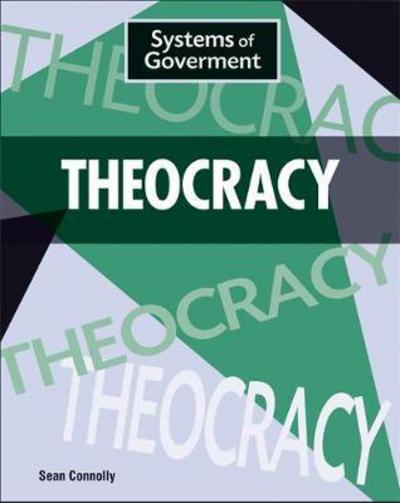 Systems of Goverment

THEOCRAC

THEOCRACY

THEOCRACY

THEOCRACY

Sean Connolly